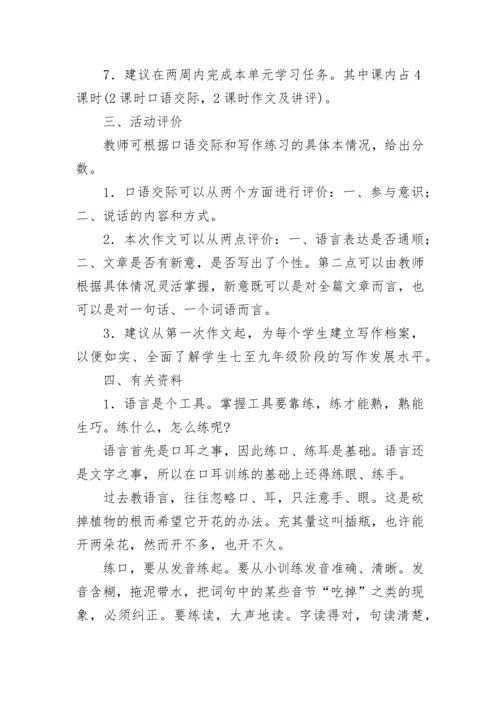 7．建议在两周内完成本单元学习任务。其中课内占4课时(2课时口语交际，2课时作文及讲评)。

三、活动评价

教师可根据口语交际和写作练习的具体本情况，给出分数。

1．口语交际可以从两个方面进行评价：一、参与意识；二、说话的内容和方式。

2．本次作文可以从两点评价：一、语言表达是否通顺；二、文章是否有新意，是否写出了个性。第二点可以由教师根据具体情况灵活掌握，新意既可以是对全篇文章而言，也可以是对一句话、一个词语而言。

3．建议从第一次作文起，为每个学生建立写作档案，以便如实、全面了解学生七至九年级阶段的写作发展水平。

四、有关资料

1．语言是个工具。掌握工具要靠练，练才能熟，熟能生巧。练什么，怎么练呢?

语言首先是口耳之事，因此练口、练耳是基础。语言还是文字之事，所以在口耳训练的基础上还得练眼、练手。

过去教语言，往往忽略口、耳，只注意手、眼。这是砍掉植物的根而希望它开花的办法。充其量这叫插瓶，也许能开两朵花，然而开不多，也开不久。

练口，要从发音练起。要从小训练发音准确、清晰。发音含糊，拖泥带水，把词句中的某些音节“吃掉”之类的现象，必须纠正。要练读，大声地读。字读得对，句读清楚，